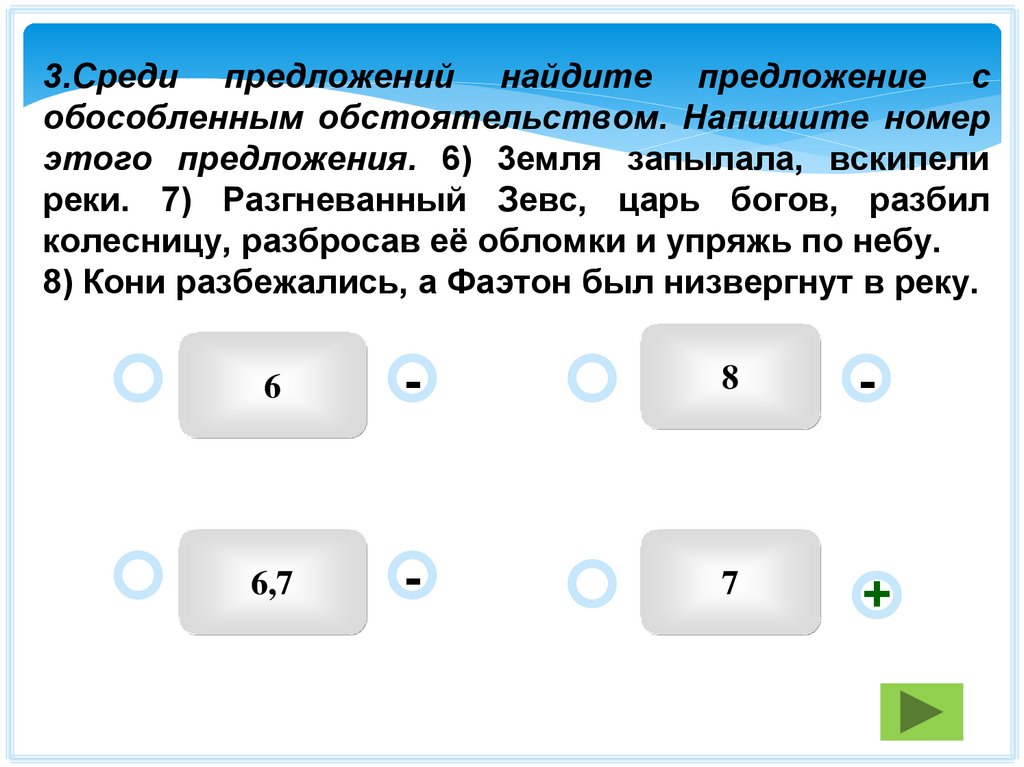 3.Среди предложений найдите предложение с обособленным обстоятельством. Напишите номер этого предложения. 6) Земля запылала, вскипели реки. 7) Разгневанный Зевс, царь богов, разбил колесницу, разбросав её обломки и упряжь по небу.
8) Кони разбежались, а Фаэтон был низвергнут в реку.

6

-

8

-

6,7

-

7

+